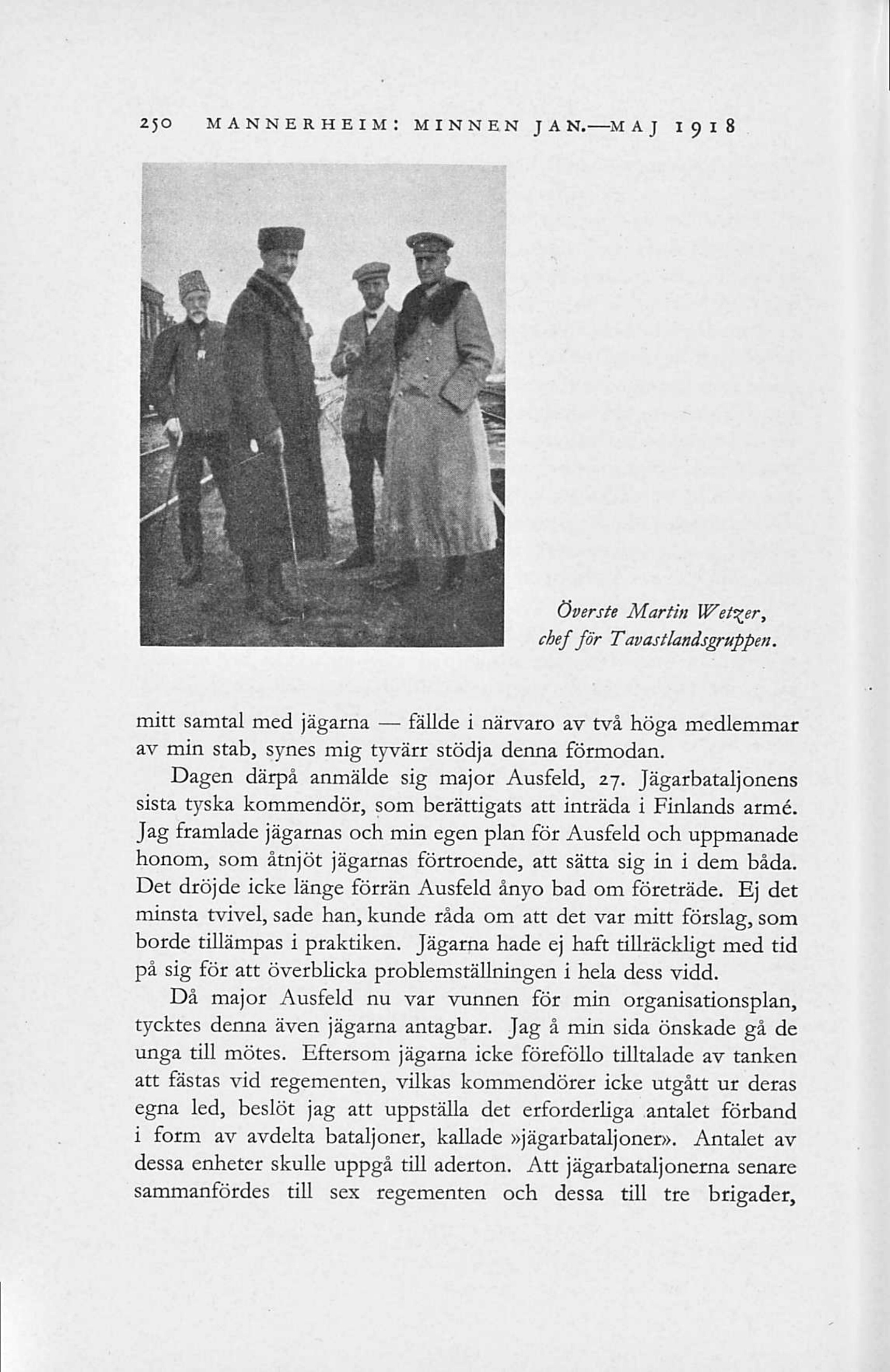 250 MANNERHEIM: MINNEN JAN.—MAJ 1918

Överste Martin Wetzer, chef för Tavastlandsgruppen.

mitt samtal med jägarna — fällde i närvaro av två höga medlemmar av min stab, synes mig tyvärr stödja denna förmodan.

Dagen därpå anmälde sig major Ausfeld, 27. Jägarbataljonens sista tyska kommendör, som berättigats att inträda i Finlands armé. Jag framlade jägarnas och min egen plan för Ausfeld och uppmanade honom, som åtnjöt jägarnas förtroende, att sätta sig in i dem båda. Det dröjde icke länge förrän Ausfeld ånyo bad om företräde. Ej det minsta tvivel, sade han, kunde råda om att det var mitt förslag, som borde tillämpas i praktiken. Jägarna hade ej haft tillräckligt med tid på sig för att överblicka problemställningen i hela dess vidd.

Då major Ausfeld nu var vunnen för min organisationsplan, tycktes denna även jägarna antagbar. Jag å min sida önskade gå de unga till mötes. Eftersom jägarna icke föreföllo tilltalade av tanken att fästas vid regementen, vilkas kommendörer icke utgått ur deras egna led, beslöt jag att uppställa det erforderliga antalet förband i form av avdelta bataljoner, kallade »jägarbataljoner». Antalet av dessa enheter skulle uppgå till aderton. Att jägarbataljonerna senare sammanfördes till sex regementen och dessa till tre brigader,